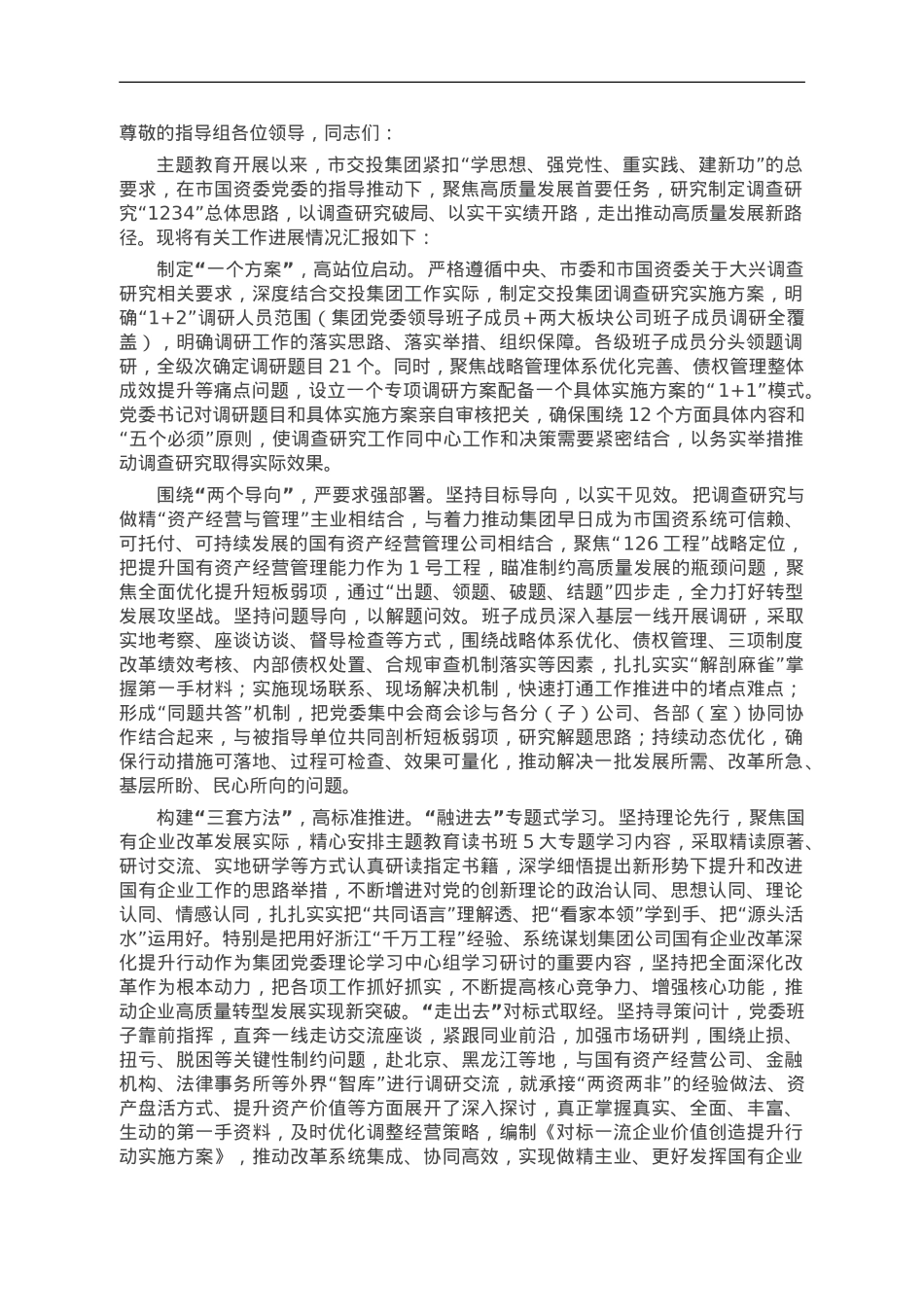 尊敬的指导组各位领导，同志们：

主题教育开展以来，市交投集团紧扣“学思想、强党性、重实践、建新功”的总要求，在市国资委党委的指导推动下，聚焦高质量发展首要任务，研究制定调查研究“1234”总体思路，以调查研究破局、以实干实绩开路，走出推动高质量发展新路径。现将有关工作进展情况汇报如下：

制定“一个方案”，高站位启动。严格遵循中央、市委和市国资委关于大兴调查研究相关要求，深度结合交投集团工作实际，制定交投集团调查研究实施方案，明确“1+2”调研人员范围（集团党委领导班子成员+两大板块公司班子成员调研全覆盖），明确调研工作的落实思路、落实举措、组织保障。各级班子成员分头领题调研，全级次确定调研题目 21 个。同时，聚焦战略管理体系优化完善、债权管理整体成效提升等痛点问题，设立一个专项调研方案配备一个具体实施方案的“1+1”模式。党委书记对调研题目和具体实施方案亲自审核把关，确保围绕 12 个方面具体内容和“五个必须”原则，使调查研究工作同中心工作和决策需要紧密结合，以务实举措推动调查研究取得实际效果。

围绕“两个导向”，严要求强部署。坚持目标导向，以实干见效。把调查研究与做精“资产经营与管理”主业相结合，与着力推动集团早日成为市国资系统可信赖、可托付、可持续发展的国有资产经营管理公司相结合，聚焦“126 工程”战略定位，把提升国有资产经营管理能力作为 1 号工程，瞄准制约高质量发展的瓶颈问题，聚焦全面优化提升短板弱项，通过“出题、领题、破题、结题”四步走，全力打好转型发展攻坚战。坚持问题导向，以解题问效。班子成员深入基层一线开展调研，采取实地考察、座谈访谈、督导检查等方式，围绕战略体系优化、债权管理、三项制度改革绩效考核、内部债权处置、合规审查机制落实等因素，扎扎实实“解剖麻雀”掌握第一手材料；实施现场联系、现场解决机制，快速打通工作推进中的堵点难点；形成“同题共答”机制，把党委集中会商会诊与各分（子）公司、各部（室）协同协作结合起来，与被指导单位共同剖析短板弱项，研究解题思路；持续动态优化，确保行动措施可落地、过程可检查、效果可量化，推动解决一批发展所需、改革所急、基层所盼、民心所向的问题。

构建“三套方法”，高标准推进。“融进去”专题式学习。坚持理论先行，聚焦国有企业改革发展实际，精心安排主题教育读书班 5 大专题学习内容，采取精读原著、研讨交流、实地研学等方式认真研读指定书籍，深学细悟提出新形势下提升和改进国有企业工作的思路举措，不断增进对党的创新理论的政治认同、思想认同、理论认同、情感认同，扎扎实实把“共同语言”理解透、把“看家本领”学到手、把“源头活水”运用好。特别是把用好浙江“千万工程”经验、系统谋划集团公司国有企业改革深化提升行动作为集团党委理论学习中心组学习研讨的重要内容，坚持把全面深化改革作为根本动力，把各项工作抓好抓实，不断提高核心竞争力、增强核心功能，推动企业高质量转型发展实现新突破。“走出去”对标式取经。坚持寻策问计，党委班子靠前指挥，直奔一线走访交流座谈，紧跟同业前沿，加强市场研判，围绕止损、扭亏、脱困等关键性制约问题，赴北京、黑龙江等地，与国有资产经营公司、金融机构、法律事务所等外界“智库”进行调研交流，就承接“两资两非”的经验做法、资产盘活方式、提升资产价值等方面展开了深入探讨，真正掌握真实、全面、丰富、生动的第一手资料，及时优化调整经营策略，编制《对标一流企业价值创造提升行动实施方案》，推动改革系统集成、协同高效，实现做精主业、更好发挥国有企业